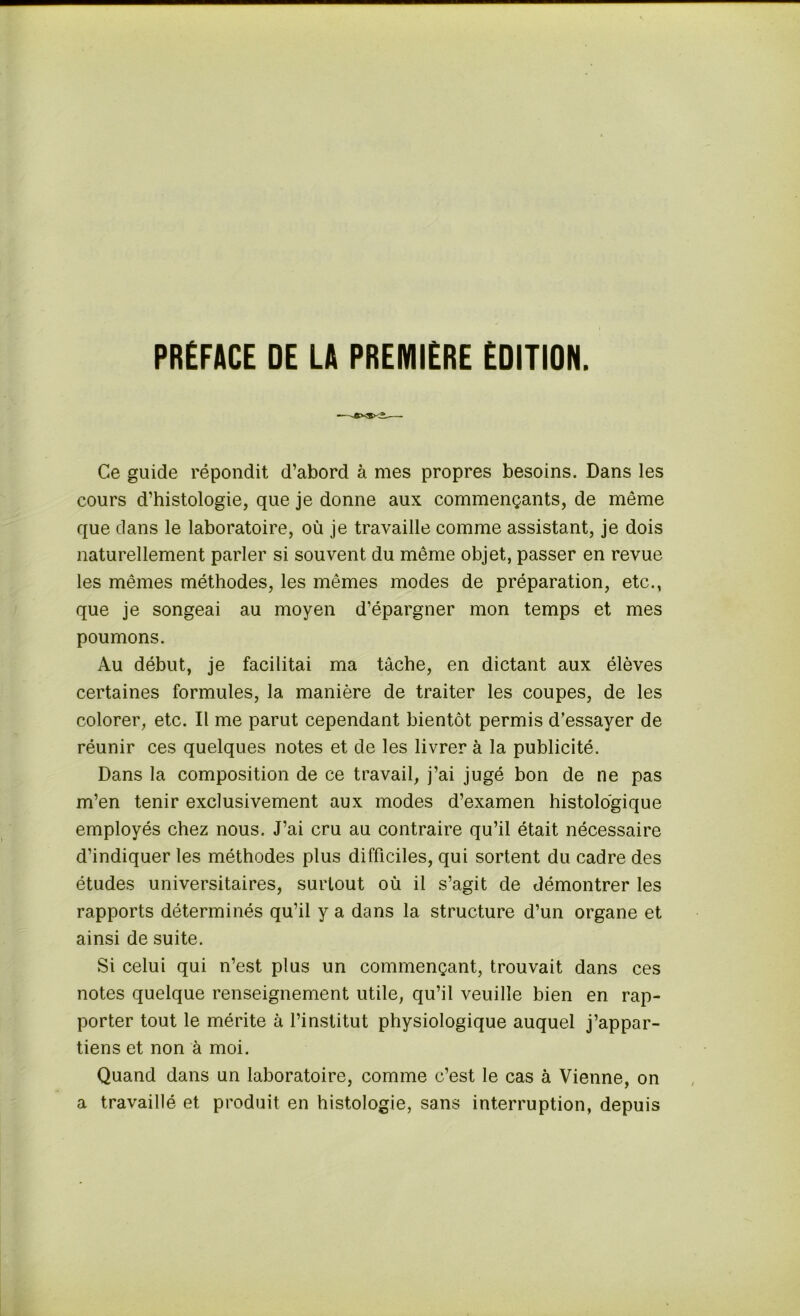 PRÉFACE DE LA PREMIÈRE ÉDITION.

Ce guide répondit d'abord à mes propres besoins. Dans les cours d'histologie, que je donne aux commençants, de même que dans le laboratoire, où je travaille comme assistant, je dois naturellement parler si souvent du même objet, passer en revue les mêmes méthodes, les mêmes modes de préparation, etc., que je songeai au moyen d'épargner mon temps et mes poumons.

Au début, je facilitai ma tâche, en dictant aux élèves certaines formules, la manière de traiter les coupes, de les colorer, etc. Il me parut cependant bientôt permis d'essayer de réunir ces quelques notes et de les livrer à la publicité.

Dans la composition de ce travail, j'ai jugé bon de ne pas m'en tenir exclusivement aux modes d'examen histologique employés chez nous. J'ai cru au contraire qu'il était nécessaire d'indiquer les méthodes plus difficiles, qui sortent du cadre des études universitaires, surtout où il s'agit de démontrer les rapports déterminés qu'il y a dans la structure d'un organe et ainsi de suite.

Si celui qui n'est plus un commençant, trouvait dans ces notes quelque renseignement utile, qu'il veuille bien en rapporter tout le mérite à l'institut physiologique auquel j'appartiens et non à moi.

Quand dans un laboratoire, comme c'est le cas à Vienne, on a travaillé et produit en histologie, sans interruption, depuis